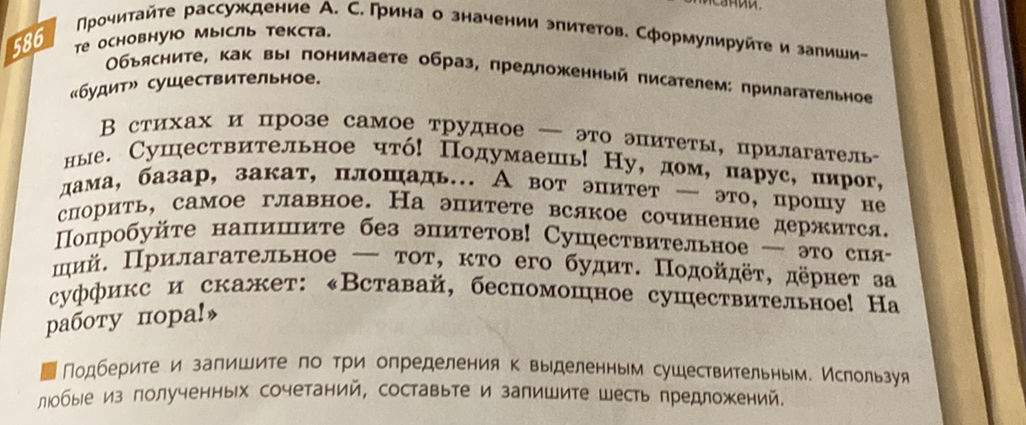 586 Прочитайте рассуждение А. С. Грина о значении эпитетов. Сформулируйте и запишите основную мысль текста.

Объясните, как вы понимаете образ, предложенный писателем: прилагательное «будит» существительное.

В стихах и прозе самое трудное — это эпитеты, прилагательные. Существительное что́! Подумаешь! Ну, дом, парус, пирог, дама, базар, закат, площадь... А вот эпитет — это, прошу не спорить, самое главное. На эпитете всякое сочинение держится. Попробуйте напишите без эпитетов! Существительное — это спящий. Прилагательное — тот, кто его будит. Подойдёт, дёрнет за суффикс и скажет: «Вставай, беспомощное существительное! На работу пора!»

Подберите и запишите по три определения к выделенным существительным. Используя любые из полученных сочетаний, составьте и запишите шесть предложений.